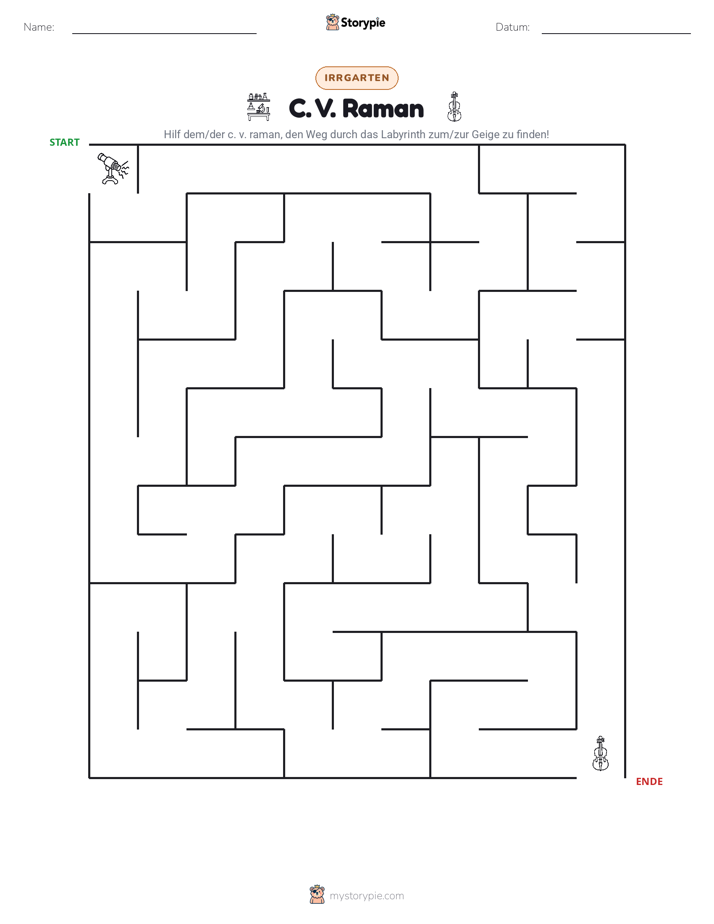 Name: ____

Storypie

Datum: ____

IRRGARTEN

C. V. Raman

Hilf dem/der c. v. raman, den Weg durch das Labyrinth zum/zur Geige zu finden!

START

ENDE

mystorypie.com